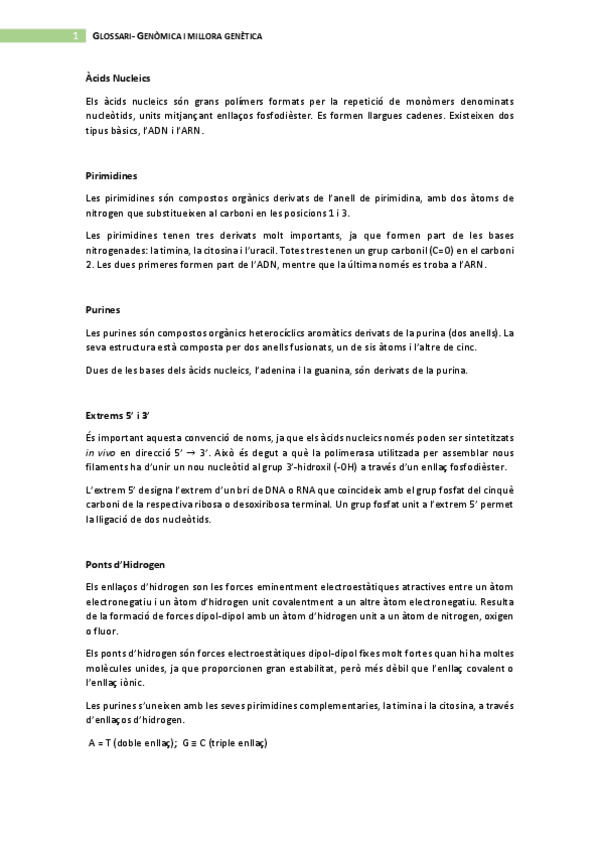 1 GLOSSARI- GENÒMICA I MILLORA GENÈTICA

Àcids Nucleics

Els àcids nucleics són grans polímers formats per la repetició de monòmers denominats nucleòtids, units mitjançant enllaços fosfodièster. Es formen llargues cadenes. Existeixen dos tipus bàsics, l'ADN i l'ARN.

Pirimidines

Les pirimidines són compostos orgànics derivats de l'anell de pirimidina, amb dos àtoms de nitrogen que substitueixen al carboni en les posicions 1 i 3.

Les pirimidines tenen tres derivats molt importants, ja que formen part de les bases nitrogenades: la timina, la citosina i l'uracil. Totes tres tenen un grup carbonil (C=O) en el carboni 2. Les dues primeres formen part de l'ADN, mentre que la última només es troba a l'ARN.

Purines

Les purines són compostos orgànics heterocíclics aromàtics derivats de la purina (dos anells). La seva estructura està composta per dos anells fusionats, un de sis àtoms i l'altre de cinc.

Dues de les bases dels àcids nucleics, l'adenina i la guanina, són derivats de la purina.

Extrems 5' i 3'

És important aquesta convenció de noms, ja que els àcids nucleics només poden ser sintetitzats in vivo en direcció 5' → 3'. Això és degut a què la polimerasa utilitzada per assemblar nous filaments ha d'unir un nou nucleòtid al grup 3'-hidroxil (-OH) a través d'un enllaç fosfodièster.

L'extrem 5' designa l'extrem d'un bri de DNA o RNA que coincideix amb el grup fosfat del cinquè carboni de la respectiva ribosa o desoxiribosa terminal. Un grup fosfat unit a l'extrem 5' permet la lligació de dos nucleòtids.

Ponts d'Hidrogen

Els enllaços d'hidrogen son les forces eminentment electroestàtiques atractives entre un àtom electronegatiu i un àtom d'hidrogen unit covalentment a un altre àtom electronegatiu. Resulta de la formació de forces dipol-dipol amb un àtom d'hidrogen unit a un àtom de nitrogen, oxigen o fluor.

Els ponts d'hidrogen són forces electroestàtiques dipol-dipol fixes molt fortes quan hi ha moltes molècules unides, ja que proporcionen gran estabilitat, però més dèbil que l'enllaç covalent o l'enllaç iònic.

Les purines s'uneixen amb les seves pirimidines complementaries, la timina i la citosina, a través d'enllaços d'hidrogen.

A = T (doble enllaç); G ≡ C (triple enllaç)